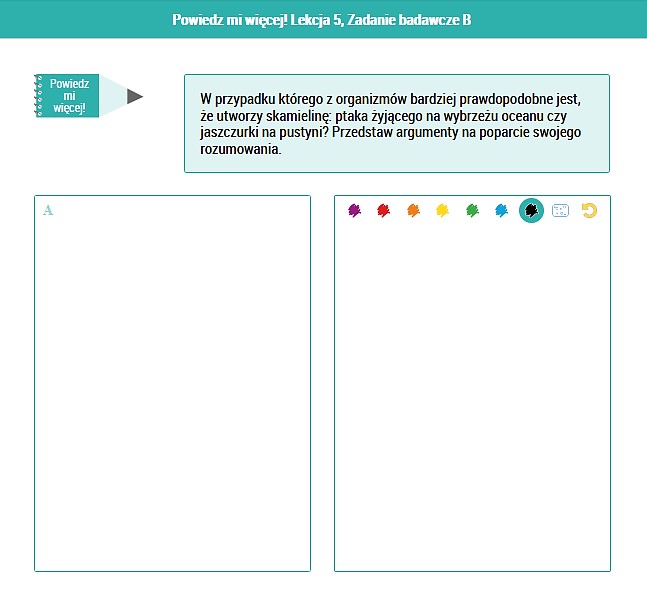 Powiedz mi więcej! Lekcja 5, Zadanie badawcze B

Powiedz mi więcej!

W przypadku którego z organizmów bardziej prawdopodobne jest, że utworzy skamielinę: ptaka żyjącego na wybrzeżu oceanu czy jaszczurki na pustyni? Przedstaw argumenty na poparcie swojego rozumowania.

A